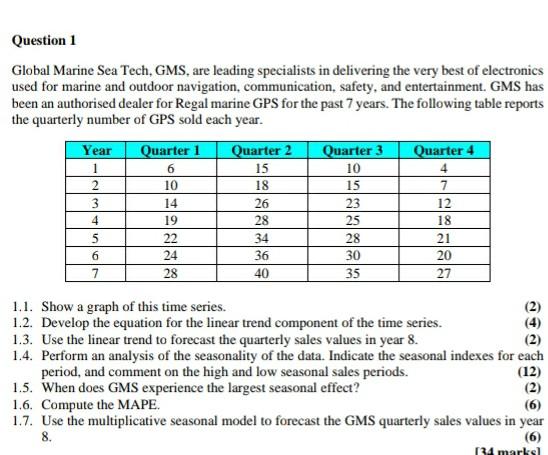 Question 1

Global Marine Sea Tech, GMS, are leading specialists in delivering the very best of electronics used for marine and outdoor navigation, communication, safety, and entertainment. GMS has been an authorised dealer for Regal marine GPS for the past 7 years. The following table reports the quarterly number of GPS sold each year.

| Year | Quarter 1 | Quarter 2 | Quarter 3 | Quarter 4 |
|---|---|---|---|---|
| 1 | 6 | 15 | 10 | 4 |
| 2 | 10 | 18 | 15 | 7 |
| 3 | 14 | 26 | 23 | 12 |
| 4 | 19 | 28 | 25 | 18 |
| 5 | 22 | 34 | 28 | 21 |
| 6 | 24 | 36 | 30 | 20 |
| 7 | 28 | 40 | 35 | 27 |

1.1. Show a graph of this time series. (2)
1.2. Develop the equation for the linear trend component of the time series. (4)
1.3. Use the linear trend to forecast the quarterly sales values in year 8. (2)
1.4. Perform an analysis of the seasonality of the data. Indicate the seasonal indexes for each period, and comment on the high and low seasonal sales periods. (12)
1.5. When does GMS experience the largest seasonal effect? (2)
1.6. Compute the MAPE. (6)
1.7. Use the multiplicative seasonal model to forecast the GMS quarterly sales values in year 8. (6)

[34 marks]